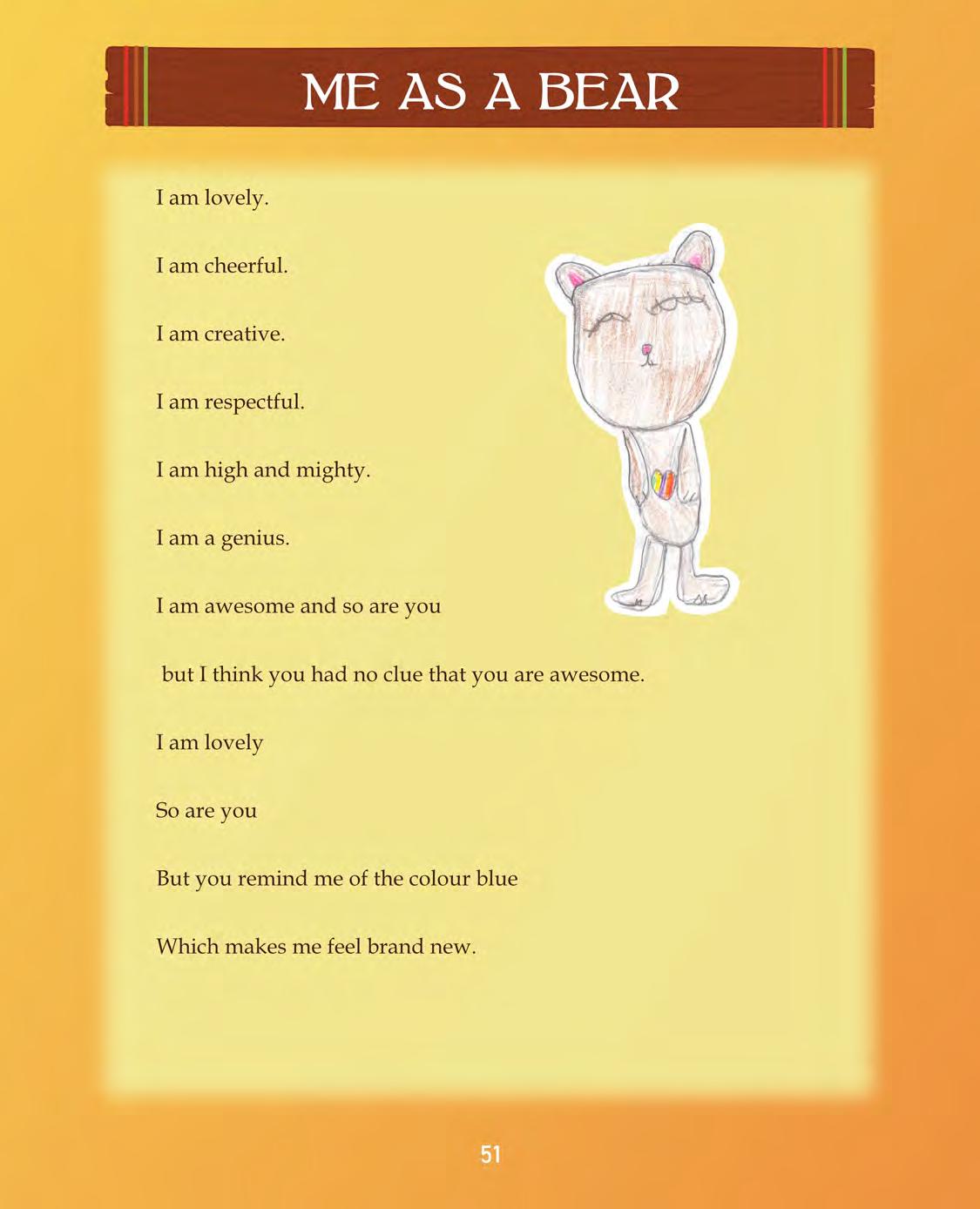 ME AS A BEAR

I am lovely.

I am cheerful.

I am creative.

I am respectful.

I am high and mighty.

I am a genius.

I am awesome and so are you

but I think you had no clue that you are awesome.

I am lovely

So are you

But you remind me of the colour blue

Which makes me feel brand new.

51